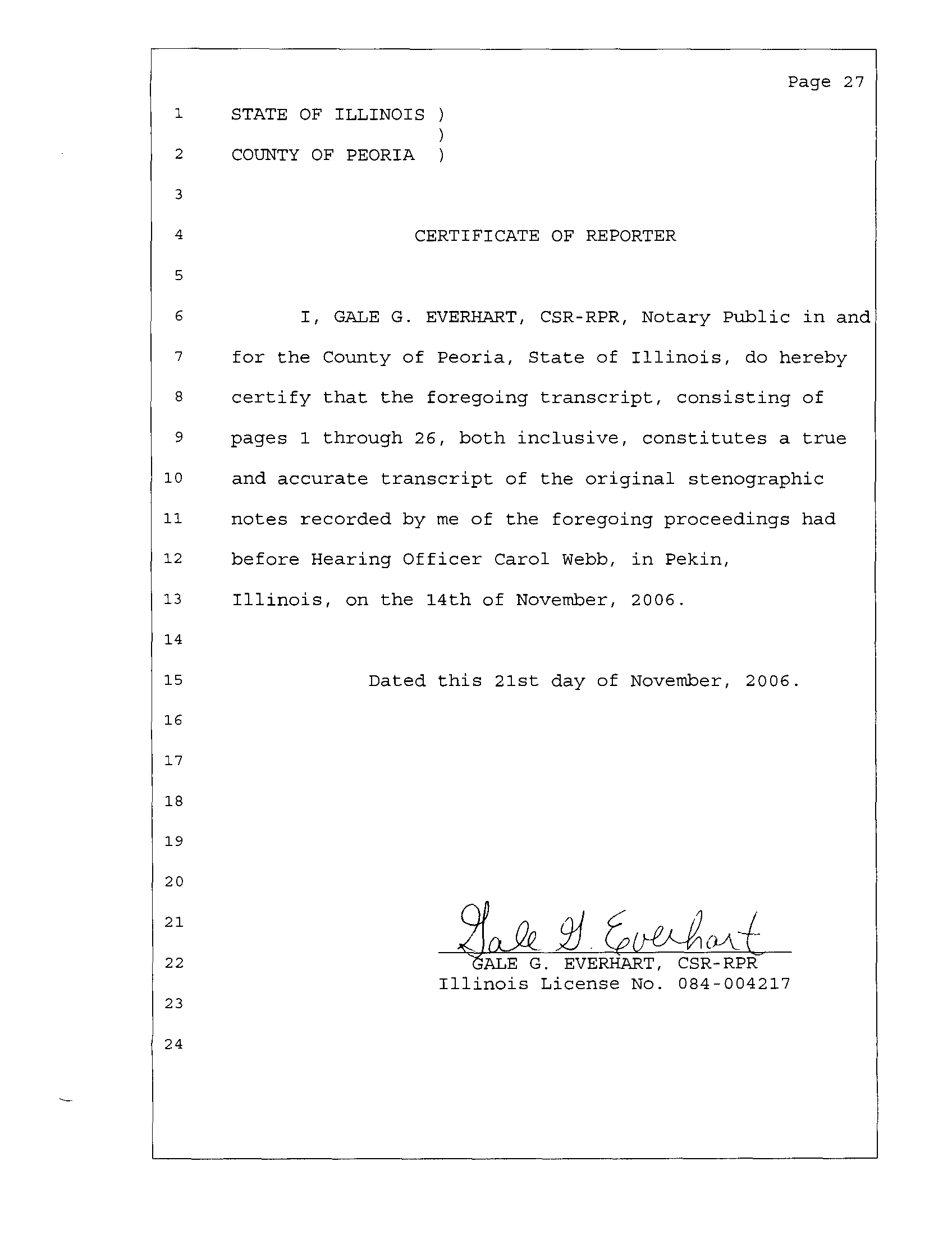 Page 27

1 STATE OF ILLINOIS )
)
2 COUNTY OF PEORIA )

3

4 CERTIFICATE OF REPORTER

5

6 I, GALE G. EVERHART, CSR-RPR, Notary Public in and
7 for the County of Peoria, State of Illinois, do hereby
8 certify that the foregoing transcript, consisting of
9 pages 1 through 26, both inclusive, constitutes a true
10 and accurate transcript of the original stenographic
11 notes recorded by me of the foregoing proceedings had
12 before Hearing Officer Carol Webb, in Pekin,
13 Illinois, on the 14th of November, 2006.

14

15 Dated this 21st day of November, 2006.

16

17

18

19

20

21 Gale G. Everhart
22 GALE G. EVERHART, CSR-RPR
Illinois License No. 084-004217
23

24